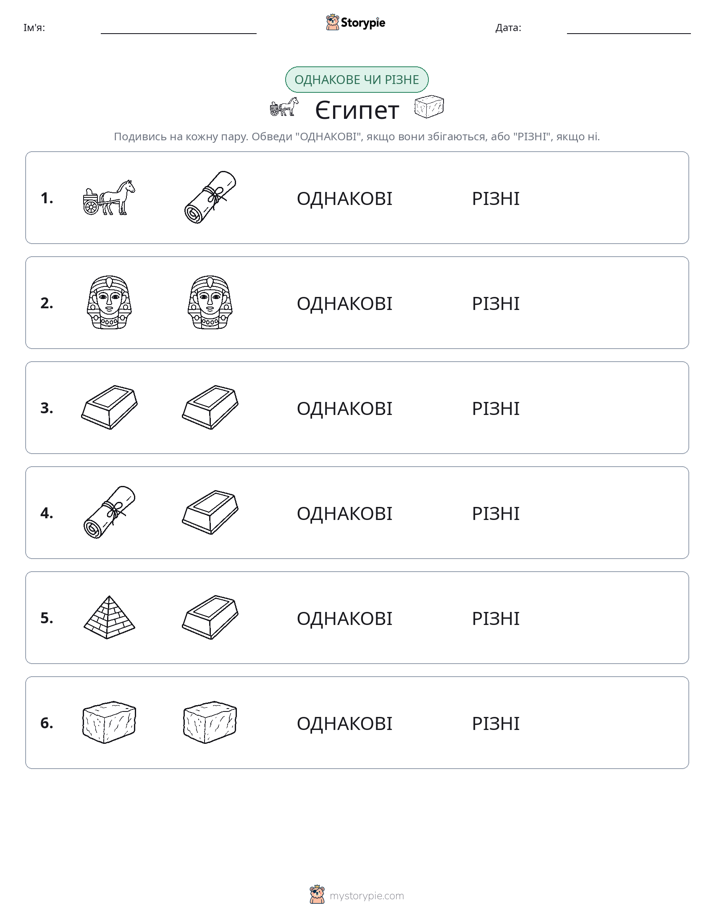 Ім'я: ____ Storypie Дата: ____

ОДНАКОВЕ ЧИ РІЗНЕ

Єгипет

Подивись на кожну пару. Обведи "ОДНАКОВІ", якщо вони збігаються, або "РІЗНІ", якщо ні.

1. ОДНАКОВІ РІЗНІ

2. ОДНАКОВІ РІЗНІ

3. ОДНАКОВІ РІЗНІ

4. ОДНАКОВІ РІЗНІ

5. ОДНАКОВІ РІЗНІ

6. ОДНАКОВІ РІЗНІ

mystorypie.com